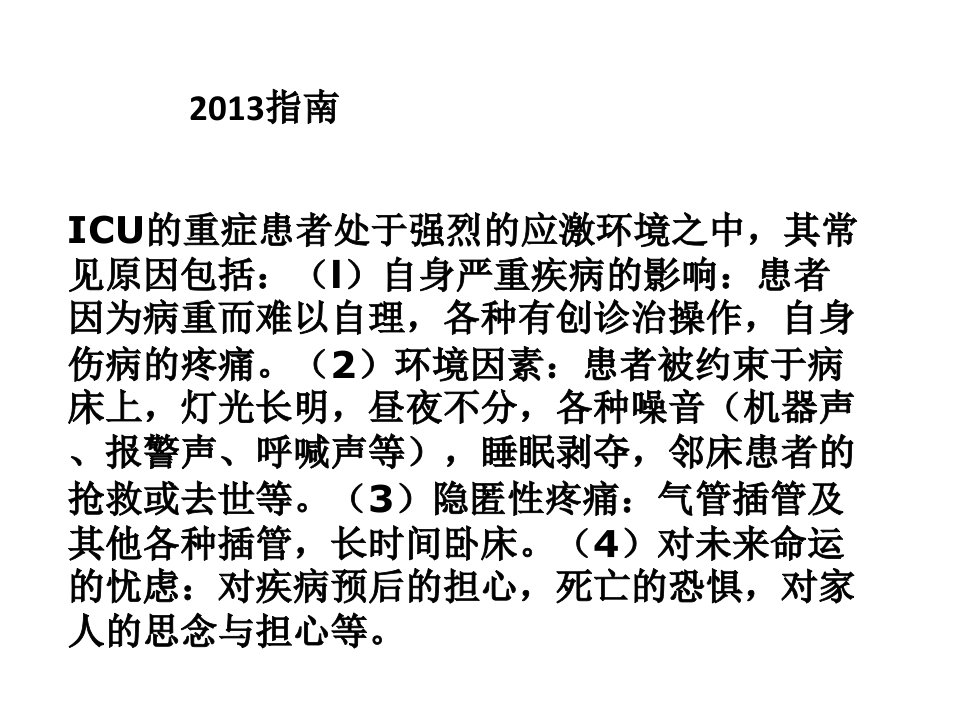 2013指南

ICU的重症患者处于强烈的应激环境之中，其常见原因包括：（l）自身严重疾病的影响：患者因为病重而难以自理，各种有创诊治操作，自身伤病的疼痛。（2）环境因素：患者被约束于病床上，灯光长明，昼夜不分，各种噪音（机器声、报警声、呼喊声等），睡眠剥夺，邻床患者的抢救或去世等。（3）隐匿性疼痛：气管插管及其他各种插管，长时间卧床。（4）对未来命运的忧虑：对疾病预后的担心，死亡的恐惧，对家人的思念与担心等。